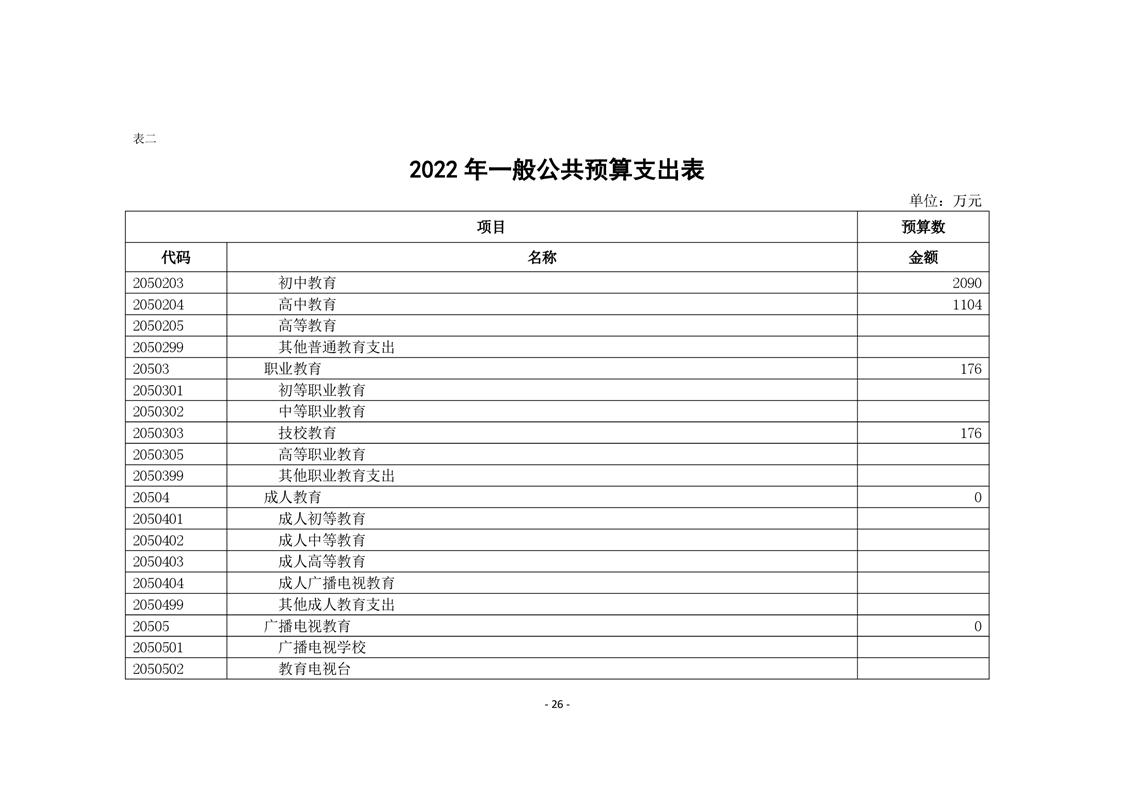 表二

2022 年一般公共预算支出表

单位：万元

| 项目 | | 预算数 |
|---|---|---|
| 代码 | 名称 | 金额 |
| 2050203 | 初中教育 | 2090 |
| 2050204 | 高中教育 | 1104 |
| 2050205 | 高等教育 | |
| 2050299 | 其他普通教育支出 | |
| 20503 | 职业教育 | 176 |
| 2050301 | 初等职业教育 | |
| 2050302 | 中等职业教育 | |
| 2050303 | 技校教育 | 176 |
| 2050305 | 高等职业教育 | |
| 2050399 | 其他职业教育支出 | |
| 20504 | 成人教育 | 0 |
| 2050401 | 成人初等教育 | |
| 2050402 | 成人中等教育 | |
| 2050403 | 成人高等教育 | |
| 2050404 | 成人广播电视教育 | |
| 2050499 | 其他成人教育支出 | |
| 20505 | 广播电视教育 | 0 |
| 2050501 | 广播电视学校 | |
| 2050502 | 教育电视台 | |

- 26 -